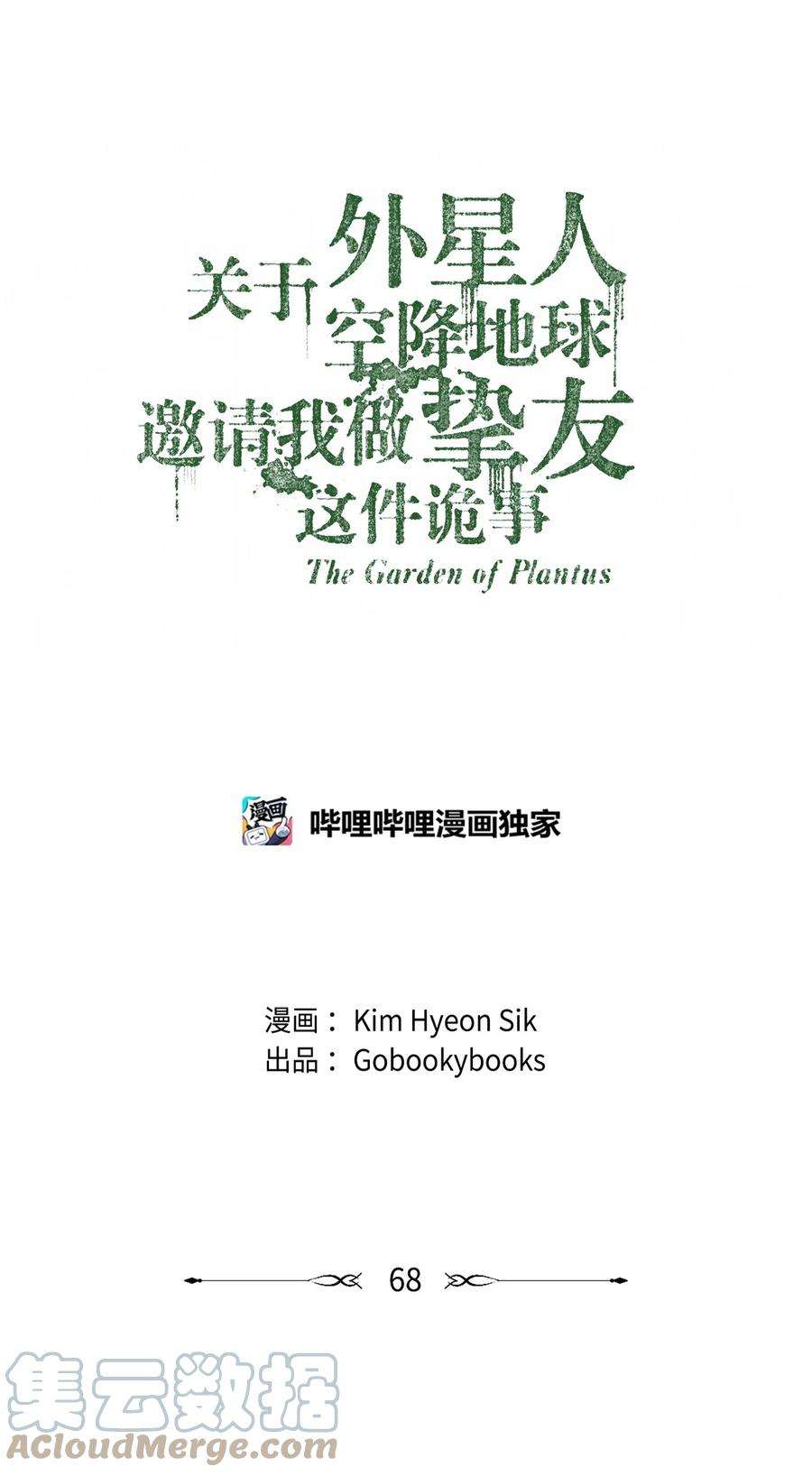 关于外星人空降地球邀请我做挚友这件诡事
The Garden of Plantus

漫画
哔哩哔哩漫画独家

漫画： Kim Hyeon Sik
出品： Gobookybooks

68

集云数据
ACloudMerge.com